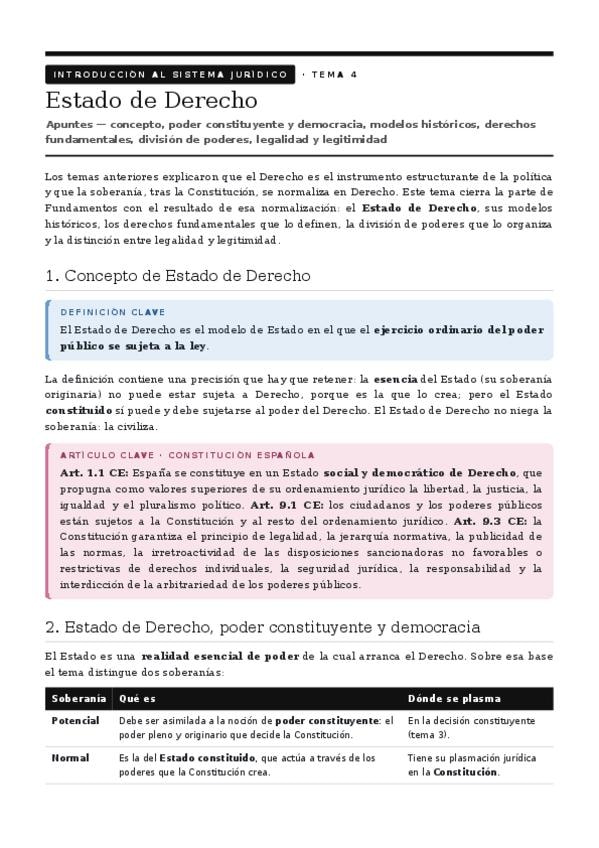 INTRODUCCIÓN AL SISTEMA JURÍDICO · TEMA 4

Estado de Derecho

Apuntes — concepto, poder constituyente y democracia, modelos históricos, derechos fundamentales, división de poderes, legalidad y legitimidad

Los temas anteriores explicaron que el Derecho es el instrumento estructurante de la política y que la soberanía, tras la Constitución, se normaliza en Derecho. Este tema cierra la parte de Fundamentos con el resultado de esa normalización: el Estado de Derecho, sus modelos históricos, los derechos fundamentales que lo definen, la división de poderes que lo organiza y la distinción entre legalidad y legitimidad.

1. Concepto de Estado de Derecho

DEFINICIÓN CLAVE

El Estado de Derecho es el modelo de Estado en el que el ejercicio ordinario del poder público se sujeta a la ley.

La definición contiene una precisión que hay que retener: la esencia del Estado (su soberanía originaria) no puede estar sujeta a Derecho, porque es la que lo crea; pero el Estado constituido sí puede y debe sujetarse al poder del Derecho. El Estado de Derecho no niega la soberanía: la civiliza.

ARTÍCULO CLAVE · CONSTITUCIÓN ESPAÑOLA

Art. 1.1 CE: España se constituye en un Estado social y democrático de Derecho, que propugna como valores superiores de su ordenamiento jurídico la libertad, la justicia, la igualdad y el pluralismo político. Art. 9.1 CE: los ciudadanos y los poderes públicos están sujetos a la Constitución y al resto del ordenamiento jurídico. Art. 9.3 CE: la Constitución garantiza el principio de legalidad, la jerarquía normativa, la publicidad de las normas, la irretroactividad de las disposiciones sancionadoras no favorables o restrictivas de derechos individuales, la seguridad jurídica, la responsabilidad y la interdicción de la arbitrariedad de los poderes públicos.

2. Estado de Derecho, poder constituyente y democracia

El Estado es una realidad esencial de poder de la cual arranca el Derecho. Sobre esa base el tema distingue dos soberanías:

| Soberanía | Qué es | Dónde se plasma |
|---|---|---|
| Potencial | Debe ser asimilada a la noción de poder constituyente: el poder pleno y originario que decide la Constitución. | En la decisión constituyente (tema 3). |
| Normal | Es la del Estado constituido, que actúa a través de los poderes que la Constitución crea. | Tiene su plasmación jurídica en la Constitución. |